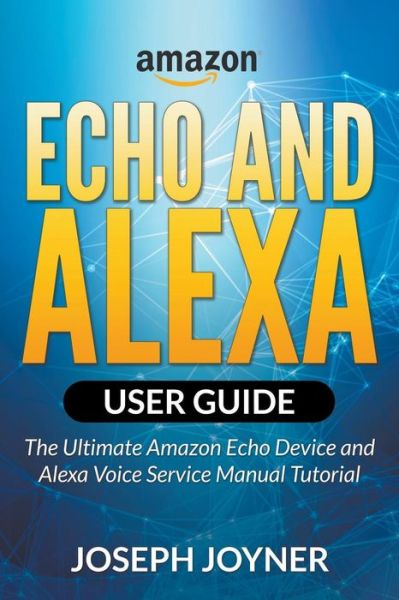 amazon

ECHO AND ALEXA

USER GUIDE

The Ultimate Amazon Echo Device and Alexa Voice Service Manual Tutorial

JOSEPH JOYNER